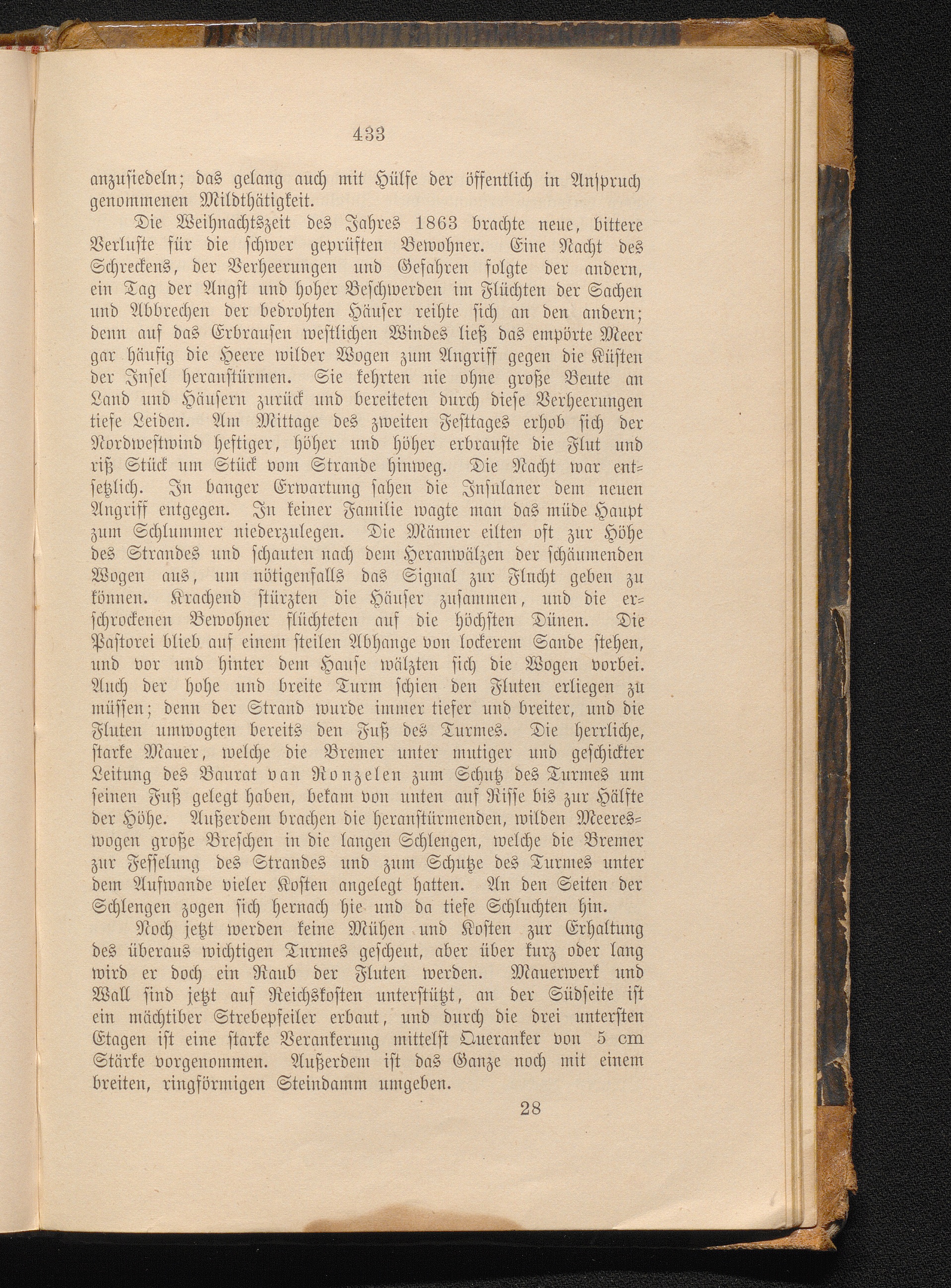 433

anzusiedeln; das gelang auch mit Hülfe der öffentlich in Anspruch genommenen Mildthätigkeit.

Die Weihnachtszeit des Jahres 1863 brachte neue, bittere Verluste für die schwer geprüften Bewohner. Eine Nacht des Schreckens, der Verheerungen und Gefahren folgte der andern, ein Tag der Angst und hoher Beschwerden im Flüchten der Sachen und Abbrechen der bedrohten Häuser reihte sich an den andern; denn auf das Erbrausen westlichen Windes ließ das empörte Meer gar häufig die Heere wilder Wogen zum Angriff gegen die Küsten der Insel heranstürmen. Sie kehrten nie ohne große Beute an Land und Häusern zurück und bereiteten durch diese Verheerungen tiefe Leiden. Am Mittage des zweiten Festtages erhob sich der Nordwestwind heftiger, höher und höher erbrauste die Flut und riß Stück um Stück vom Strande hinweg. Die Nacht war entsetzlich. In banger Erwartung sahen die Insulaner dem neuen Angriff entgegen. In keiner Familie wagte man das müde Haupt zum Schlummer niederzulegen. Die Männer eilten oft zur Höhe des Strandes und schauten nach dem Heranwälzen der schäumenden Wogen aus, um nötigenfalls das Signal zur Flucht geben zu können. Krachend stürzten die Häuser zusammen, und die erschrockenen Bewohner flüchteten auf die höchsten Dünen. Die Pastorei blieb auf einem steilen Abhange von lockerem Sande stehen, und vor und hinter dem Hause wälzten sich die Wogen vorbei. Auch der hohe und breite Turm schien den Fluten erliegen zu müssen; denn der Strand wurde immer tiefer und breiter, und die Fluten umwogten bereits den Fuß des Turmes. Die herrliche, starke Mauer, welche die Bremer unter mutiger und geschickter Leitung des Baurat van Ronzelen zum Schutz des Turmes um seinen Fuß gelegt haben, bekam von unten auf Risse bis zur Hälfte der Höhe. Außerdem brachen die heranstürmenden, wilden Meereswogen große Breschen in die langen Schlengen, welche die Bremer zur Fesselung des Strandes und zum Schutze des Turmes unter dem Aufwande vieler Kosten angelegt hatten. An den Seiten der Schlengen zogen sich hernach hie und da tiefe Schluchten hin.

Noch jetzt werden keine Mühen und Kosten zur Erhaltung des überaus wichtigen Turmes gescheut, aber über kurz oder lang wird er doch ein Raub der Fluten werden. Mauerwerk und Wall sind jetzt auf Reichskosten unterstützt, an der Südseite ist ein mächtiber Strebepfeiler erbaut, und durch die drei untersten Etagen ist eine starke Verankerung mittelst Queranker von 5 cm Stärke vorgenommen. Außerdem ist das Ganze noch mit einem breiten, ringförmigen Steindamm umgeben.

28